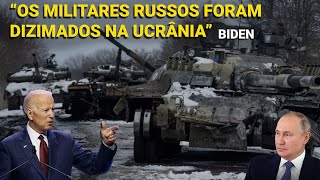 “OS MILITARES RUSSOS FORAM DIZIMADOS NA UCRÂNIA” BIDEN